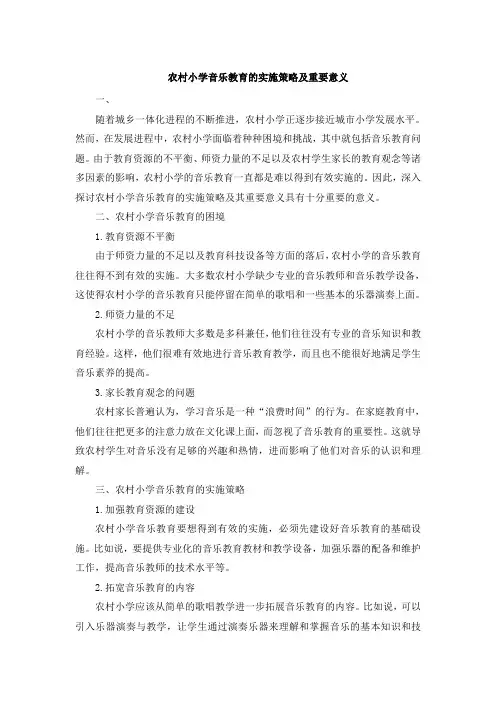 农村小学音乐教育的实施策略及重要意义

一、

随着城乡一体化进程的不断推进，农村小学正逐步接近城市小学发展水平。然而，在发展进程中，农村小学面临着种种困境和挑战，其中就包括音乐教育问题。由于教育资源的不平衡、师资力量的不足以及农村学生家长的教育观念等诸多因素的影响，农村小学的音乐教育一直都是难以得到有效实施的。因此，深入探讨农村小学音乐教育的实施策略及其重要意义具有十分重要的意义。

二、农村小学音乐教育的困境

1. 教育资源不平衡

由于师资力量的不足以及教育科技设备等方面的落后，农村小学的音乐教育往往得不到有效的实施。大多数农村小学缺少专业的音乐教师和音乐教学设备，这使得农村小学的音乐教育只能停留在简单的歌唱和一些基本的乐器演奏上面。

2. 师资力量的不足

农村小学的音乐教师大多数是多科兼任，他们往往没有专业的音乐知识和教育经验。这样，他们很难有效地进行音乐教育教学，而且也不能很好地满足学生音乐素养的提高。

3. 家长教育观念的问题

农村家长普遍认为，学习音乐是一种“浪费时间”的行为。在家庭教育中，他们往往把更多的注意力放在文化课上面，而忽视了音乐教育的重要性。这就导致农村学生对音乐没有足够的兴趣和热情，进而影响了他们对音乐的认识和理解。

三、农村小学音乐教育的实施策略

1. 加强教育资源的建设

农村小学音乐教育要想得到有效的实施，必须先建设好音乐教育的基础设施。比如说，要提供专业化的音乐教育教材和教学设备，加强乐器的配备和维护工作，提高音乐教师的技术水平等。

2. 拓宽音乐教育的内容

农村小学应该从简单的歌唱教学进一步拓展音乐教育的内容。比如说，可以引入乐器演奏与教学，让学生通过演奏乐器来理解和掌握音乐的基本知识和技